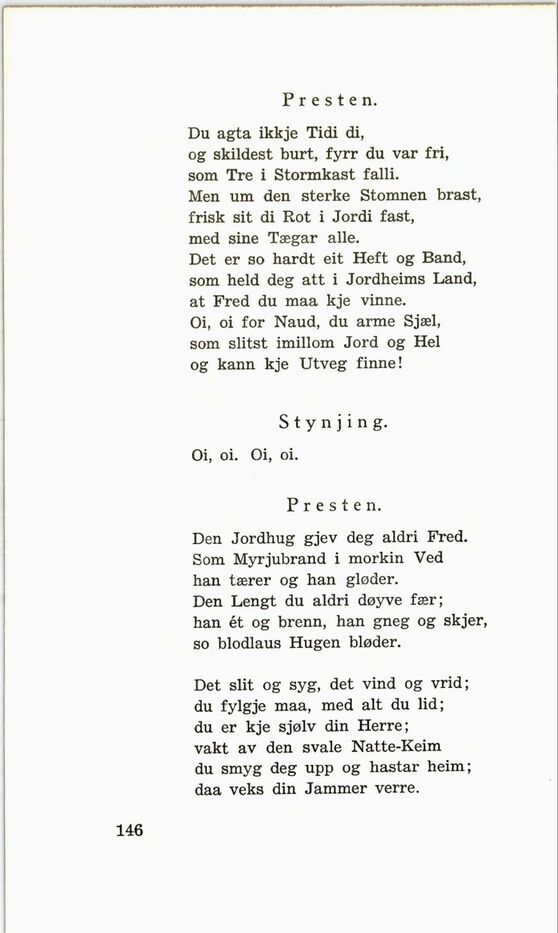 Presten.

Du agta ikkje Tidi di,
og skildest burt, fyrr du var fri,
som Tre i Stormkast falli.
Men um den sterke Stomnen brast,
frisk sit di Rot i Jordi fast,
med sine Tægar alle.
Det er so hardt eit Heft og Band,
som held deg att i Jordheims Land,
at Fred du maa kje vinne.
Oi, oi for Naud, du arme Sjæl,
som slitst imillom Jord og Hel
og kann kje Utveg finne!

Stynjing.

Oi, oi. Oi, oi.

Presten.

Den Jordhug gjev deg aldri Fred.
Som Myrjubrand i morkin Ved
han tærer og han gløder.
Den Lengt du aldri døyve fær;
han ét og brenn, han gneg og skjer,
so blodlaus Hugen bløder.

Det slit og syg, det vind og vrid;
du fylgje maa, med alt du lid;
du er kje sjølv din Herre;
vakt av den svale Natte-Keim
du smyg deg upp og hastar heim;
daa veks din Jammer verre.

146